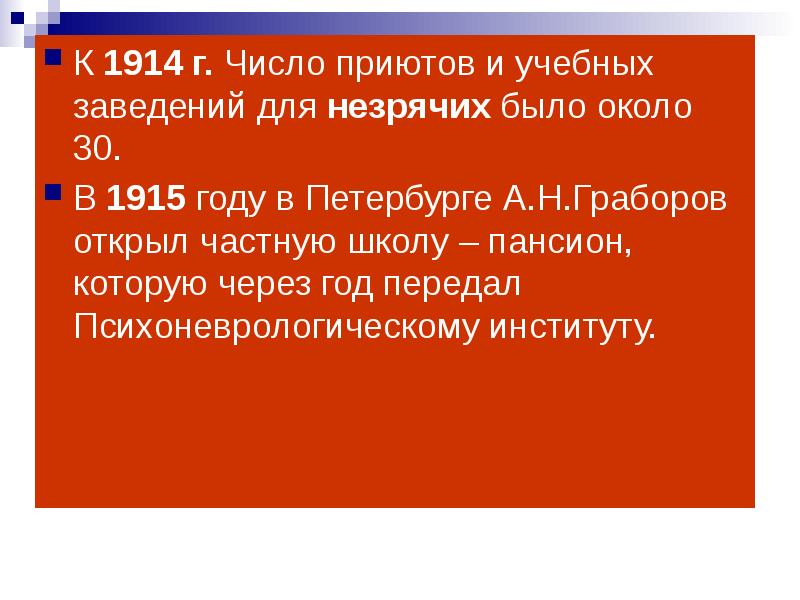 К 1914 г. Число приютов и учебных заведений для незрячих было около 30.

В 1915 году в Петербурге А.Н.Граборов открыл частную школу – пансион, которую через год передал Психоневрологическому институту.